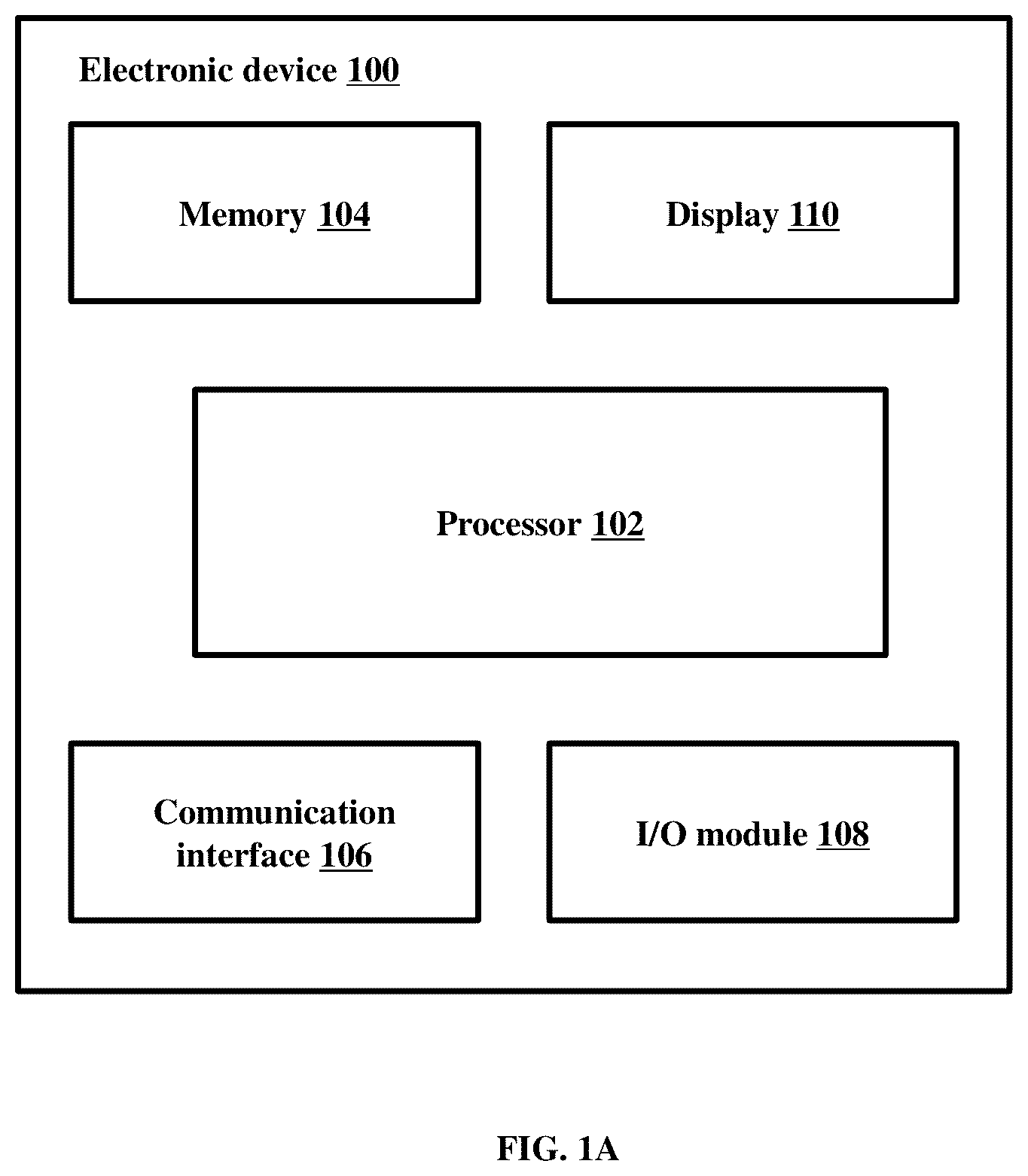 Electronic device 100

Memory 104

Display 110

Processor 102

Communication interface 106

I/O module 108

FIG. 1A